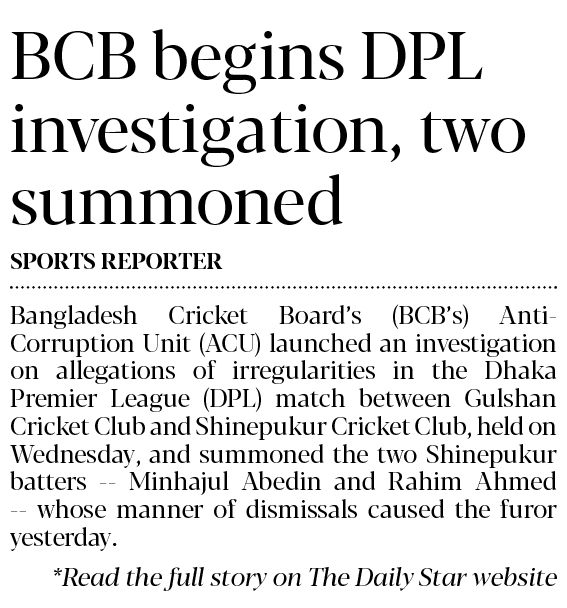 BCB begins DPL investigation, two summoned

SPORTS REPORTER

Bangladesh Cricket Board's (BCB's) Anti-Corruption Unit (ACU) launched an investigation on allegations of irregularities in the Dhaka Premier League (DPL) match between Gulshan Cricket Club and Shinepukur Cricket Club, held on Wednesday, and summoned the two Shinepukur batters -- Minhajul Abedin and Rahim Ahmed -- whose manner of dismissals caused the furor yesterday.

*Read the full story on The Daily Star website